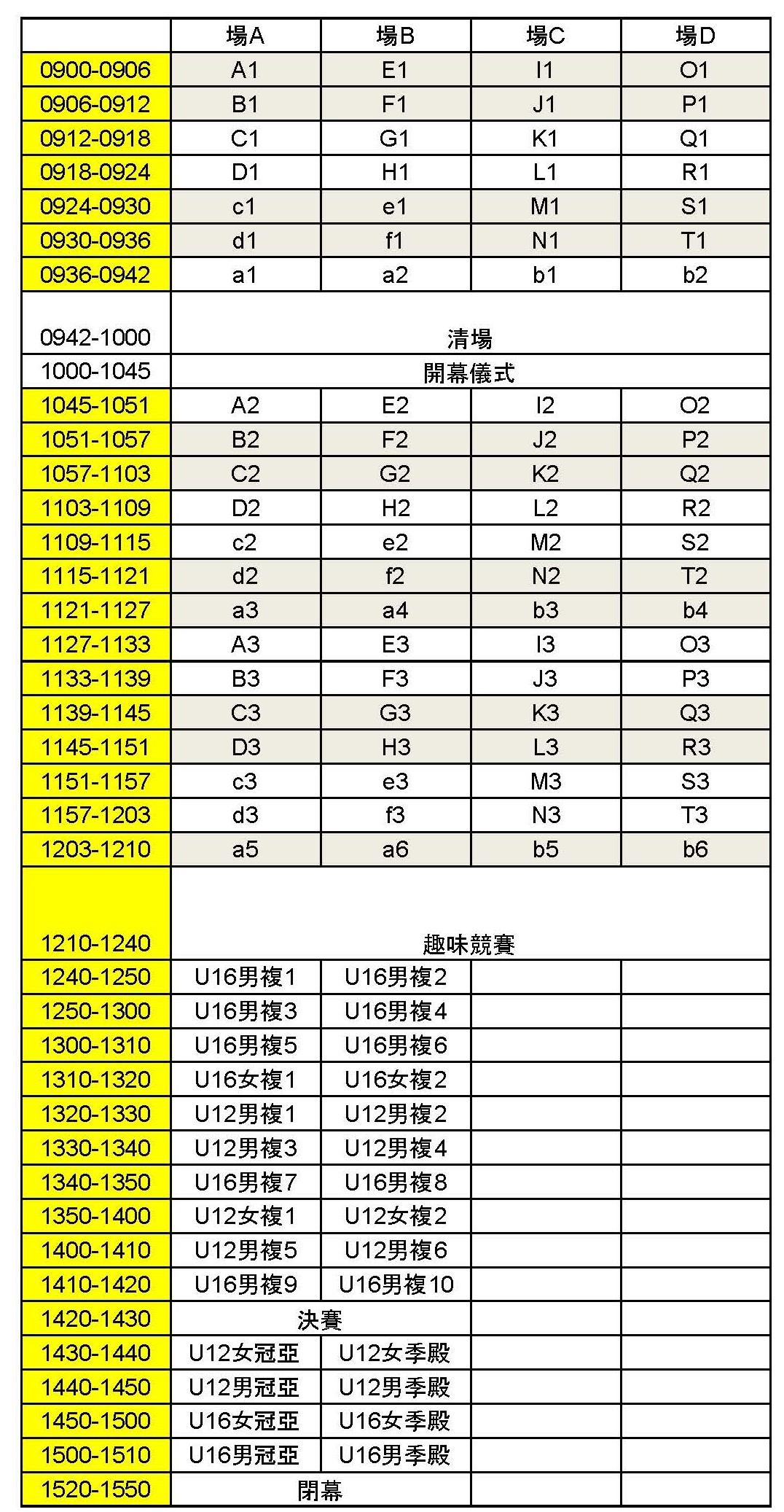 | | 場A | 場B | 場C | 場D |
|---|---|---|---|---|
| 0900-0906 | A1 | E1 | I1 | O1 |
| 0906-0912 | B1 | F1 | J1 | P1 |
| 0912-0918 | C1 | G1 | K1 | Q1 |
| 0918-0924 | D1 | H1 | L1 | R1 |
| 0924-0930 | c1 | e1 | M1 | S1 |
| 0930-0936 | d1 | f1 | N1 | T1 |
| 0936-0942 | a1 | a2 | b1 | b2 |
| 0942-1000 | 清場 | | | |
| 1000-1045 | 開幕儀式 | | | |
| 1045-1051 | A2 | E2 | I2 | O2 |
| 1051-1057 | B2 | F2 | J2 | P2 |
| 1057-1103 | C2 | G2 | K2 | Q2 |
| 1103-1109 | D2 | H2 | L2 | R2 |
| 1109-1115 | c2 | e2 | M2 | S2 |
| 1115-1121 | d2 | f2 | N2 | T2 |
| 1121-1127 | a3 | a4 | b3 | b4 |
| 1127-1133 | A3 | E3 | I3 | O3 |
| 1133-1139 | B3 | F3 | J3 | P3 |
| 1139-1145 | C3 | G3 | K3 | Q3 |
| 1145-1151 | D3 | H3 | L3 | R3 |
| 1151-1157 | c3 | e3 | M3 | S3 |
| 1157-1203 | d3 | f3 | N3 | T3 |
| 1203-1210 | a5 | a6 | b5 | b6 |
| 1210-1240 | 趣味競賽 | | | |
| 1240-1250 | U16男複1 | U16男複2 | | |
| 1250-1300 | U16男複3 | U16男複4 | | |
| 1300-1310 | U16男複5 | U16男複6 | | |
| 1310-1320 | U16女複1 | U16女複2 | | |
| 1320-1330 | U12男複1 | U12男複2 | | |
| 1330-1340 | U12男複3 | U12男複4 | | |
| 1340-1350 | U16男複7 | U16男複8 | | |
| 1350-1400 | U12女複1 | U12女複2 | | |
| 1400-1410 | U12男複5 | U12男複6 | | |
| 1410-1420 | U16男複9 | U16男複10 | | |
| 1420-1430 | 決賽 | | | |
| 1430-1440 | U12女冠亞 | U12女季殿 | | |
| 1440-1450 | U12男冠亞 | U12男季殿 | | |
| 1450-1500 | U16女冠亞 | U16女季殿 | | |
| 1500-1510 | U16男冠亞 | U16男季殿 | | |
| 1520-1550 | 閉幕 | | | |